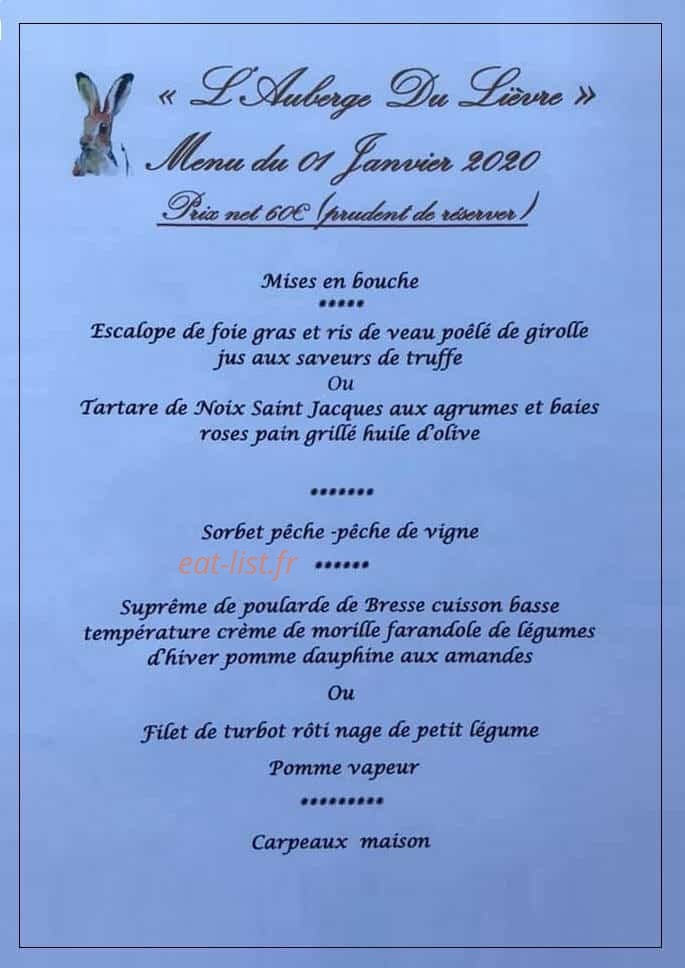 « L'Auberge Du Lièvre »
Menu du 01 Janvier 2020
Prix net 60€ (prudent de réserver)

Mises en bouche
*****
Escalope de foie gras et ris de veau poêlé de girolle jus aux saveurs de truffe
Ou
Tartare de Noix Saint Jacques aux agrumes et baies roses pain grillé huile d'olive

*******
Sorbet pêche -pêche de vigne
eat-list.fr ******
Suprême de poularde de Bresse cuisson basse température crème de morille farandole de légumes d'hiver pomme dauphine aux amandes

Ou

Filet de turbot rôti nage de petit légume

Pomme vapeur
*********
Carpeaux maison